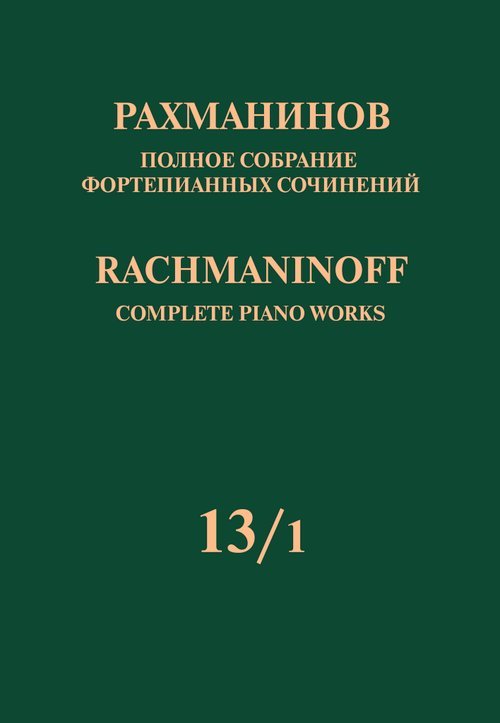 РАХМАНИНОВ
ПОЛНОЕ СОБРАНИЕ
ФОРТЕПИАННЫХ СОЧИНЕНИЙ

RACHMANINOFF
COMPLETE PIANO WORKS

13/1